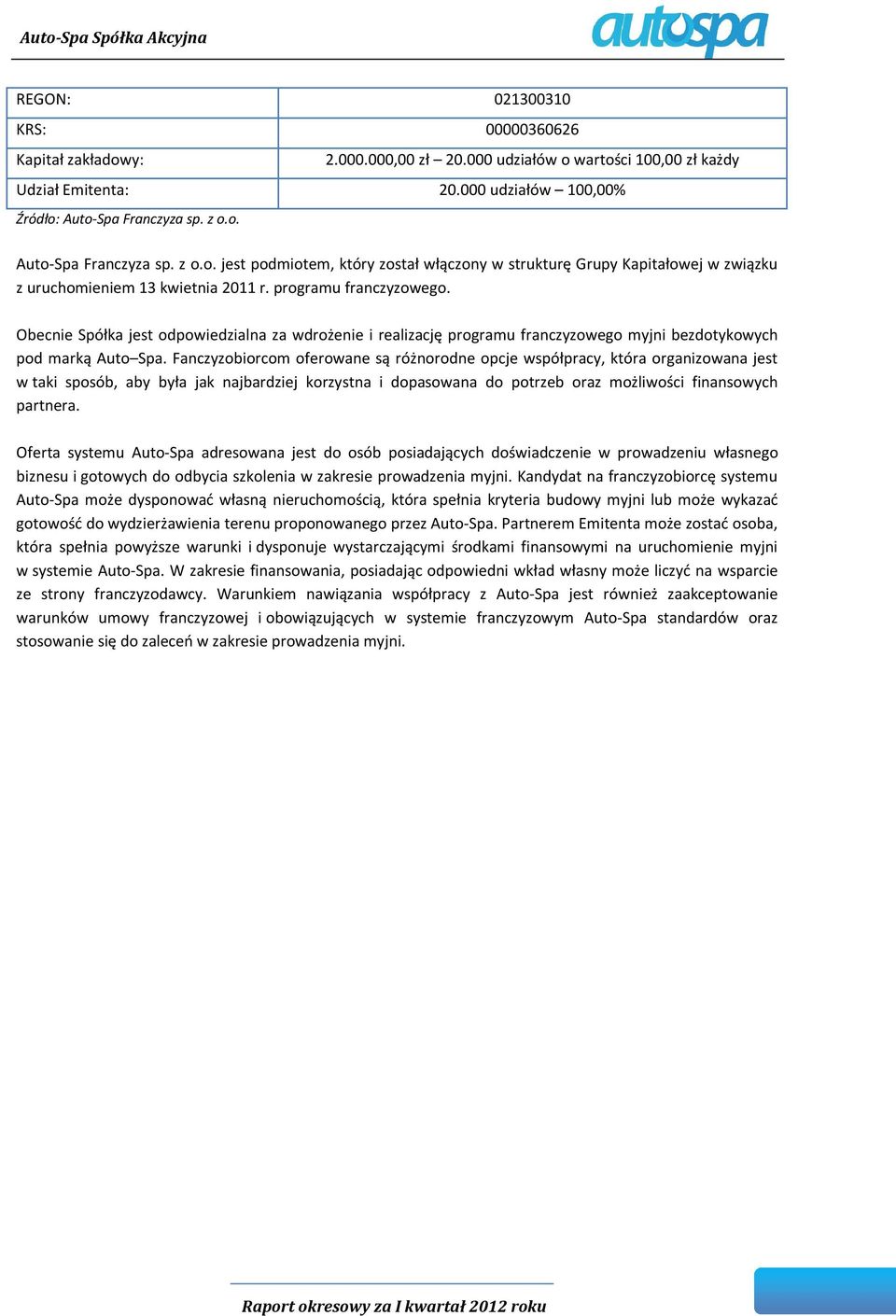 Auto-Spa Spółka Akcyjna

autospa

| REGON: | 021300310 |
|---|---|
| KRS: | 00000360626 |
| Kapitał zakładowy: | 2.000.000,00 zł – 20.000 udziałów o wartości 100,00 zł każdy |
| Udział Emitenta: | 20.000 udziałów – 100,00% |

Źródło: Auto-Spa Franczyza sp. z o.o.

Auto-Spa Franczyza sp. z o.o. jest podmiotem, który został włączony w strukturę Grupy Kapitałowej w związku z uruchomieniem 13 kwietnia 2011 r. programu franczyzowego.

Obecnie Spółka jest odpowiedzialna za wdrożenie i realizację programu franczyzowego myjni bezdotykowych pod marką Auto–Spa. Fanczyzobiorcom oferowane są różnorodne opcje współpracy, która organizowana jest w taki sposób, aby była jak najbardziej korzystna i dopasowana do potrzeb oraz możliwości finansowych partnera.

Oferta systemu Auto-Spa adresowana jest do osób posiadających doświadczenie w prowadzeniu własnego biznesu i gotowych do odbycia szkolenia w zakresie prowadzenia myjni. Kandydat na franczyzobiorcę systemu Auto-Spa może dysponować własną nieruchomością, która spełnia kryteria budowy myjni lub może wykazać gotowość do wydzierżawienia terenu proponowanego przez Auto-Spa. Partnerem Emitenta może zostać osoba, która spełnia powyższe warunki i dysponuje wystarczającymi środkami finansowymi na uruchomienie myjni w systemie Auto-Spa. W zakresie finansowania, posiadając odpowiedni wkład własny może liczyć na wsparcie ze strony franczyzodawcy. Warunkiem nawiązania współpracy z Auto-Spa jest również zaakceptowanie warunków umowy franczyzowej i obowiązujących w systemie franczyzowym Auto-Spa standardów oraz stosowanie się do zaleceń w zakresie prowadzenia myjni.

Raport okresowy za I kwartał 2012 roku